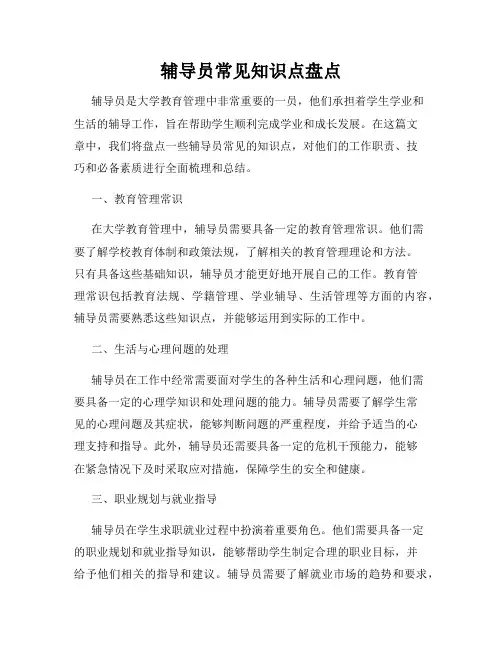 辅导员常见知识点盘点

辅导员是大学教育管理中非常重要的一员，他们承担着学生学业和生活的辅导工作，旨在帮助学生顺利完成学业和成长发展。在这篇文章中，我们将盘点一些辅导员常见的知识点，对他们的工作职责、技巧和必备素质进行全面梳理和总结。

一、教育管理常识

在大学教育管理中，辅导员需要具备一定的教育管理常识。他们需要了解学校教育体制和政策法规，了解相关的教育管理理论和方法。只有具备这些基础知识，辅导员才能更好地开展自己的工作。教育管理常识包括教育法规、学籍管理、学业辅导、生活管理等方面的内容，辅导员需要熟悉这些知识点，并能够运用到实际的工作中。

二、生活与心理问题的处理

辅导员在工作中经常需要面对学生的各种生活和心理问题，他们需要具备一定的心理学知识和处理问题的能力。辅导员需要了解学生常见的心理问题及其症状，能够判断问题的严重程度，并给予适当的心理支持和指导。此外，辅导员还需要具备一定的危机干预能力，能够在紧急情况下及时采取应对措施，保障学生的安全和健康。

三、职业规划与就业指导

辅导员在学生求职就业过程中扮演着重要角色。他们需要具备一定的职业规划和就业指导知识，能够帮助学生制定合理的职业目标，并给予他们相关的指导和建议。辅导员需要了解就业市场的趋势和要求，